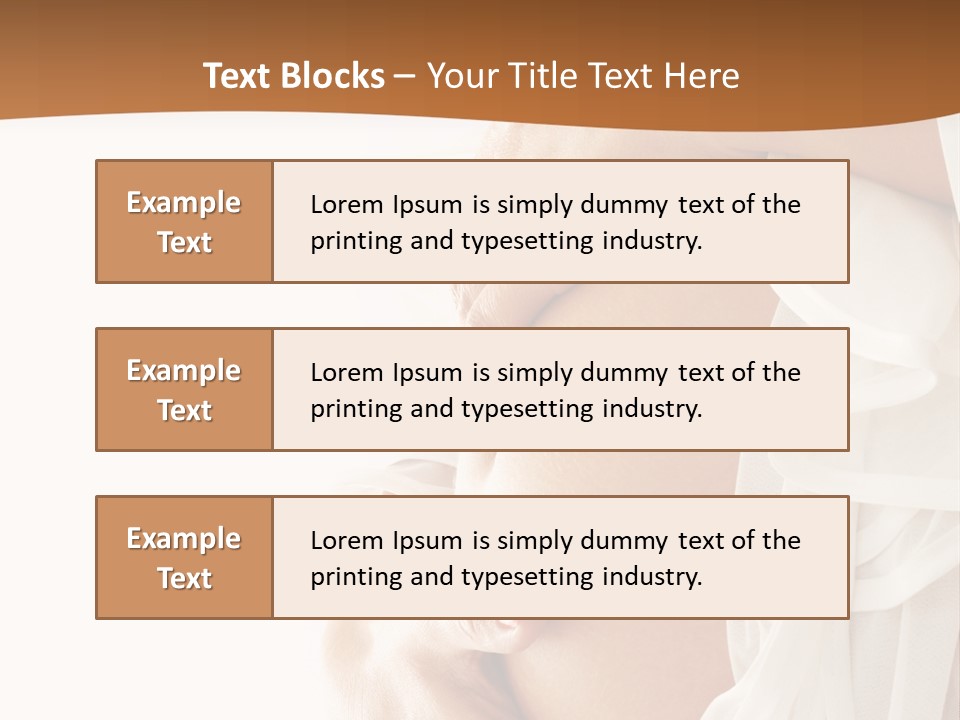 Text Blocks – Your Title Text Here

Example Text

Lorem Ipsum is simply dummy text of the printing and typesetting industry.

Example Text

Lorem Ipsum is simply dummy text of the printing and typesetting industry.

Example Text

Lorem Ipsum is simply dummy text of the printing and typesetting industry.